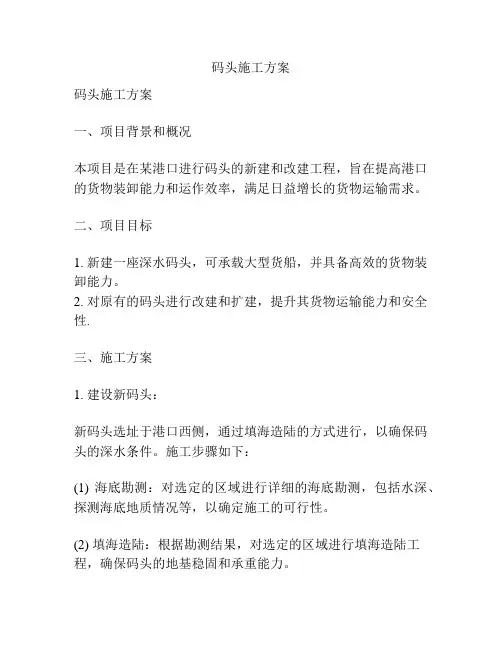 码头施工方案

码头施工方案

一、项目背景和概况

本项目是在某港口进行码头的新建和改建工程，旨在提高港口的货物装卸能力和运作效率，满足日益增长的货物运输需求。

二、项目目标

1. 新建一座深水码头，可承载大型货船，并具备高效的货物装卸能力。
2. 对原有的码头进行改建和扩建，提升其货物运输能力和安全性.

三、施工方案

1. 建设新码头：

新码头选址于港口西侧，通过填海造陆的方式进行，以确保码头的深水条件。施工步骤如下：

(1) 海底勘测：对选定的区域进行详细的海底勘测，包括水深、探测海底地质情况等，以确定施工的可行性。

(2) 填海造陆：根据勘测结果，对选定的区域进行填海造陆工程，确保码头的地基稳固和承重能力。